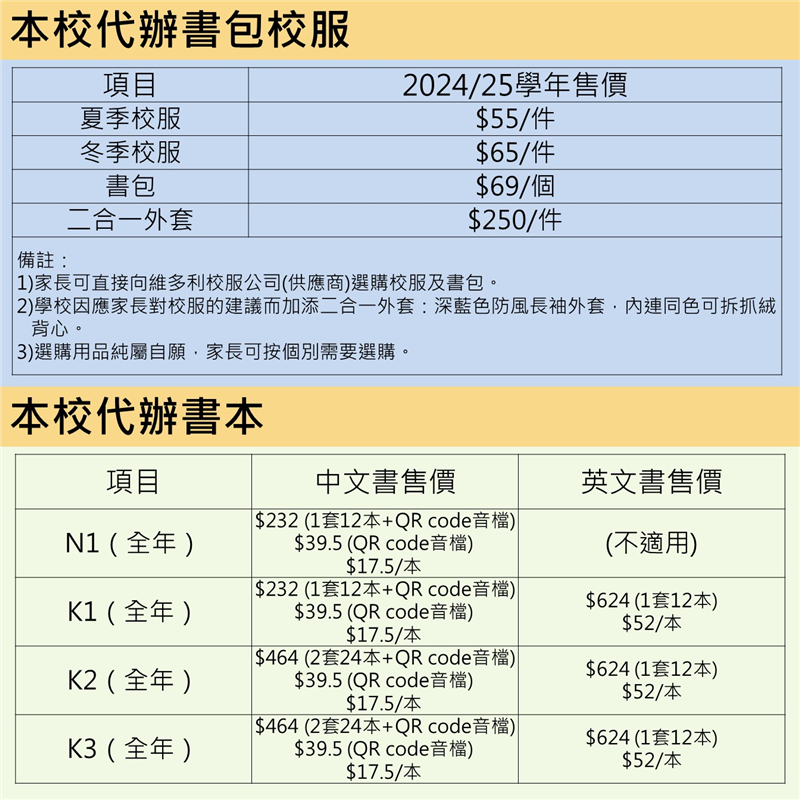 本校代辦書包校服

| 項目 | 2024/25學年售價 |
|---|---|
| 夏季校服 | \$55/件 |
| 冬季校服 | \$65/件 |
| 書包 | \$69/個 |
| 二合一外套 | \$250/件 |

備註：
1)家長可直接向維多利校服公司(供應商)選購校服及書包。
2)學校因應家長對校服的建議而加添二合一外套：深藍色防風長袖外套，內連同色可拆抓絨背心。
3)選購用品純屬自願，家長可按個別需要選購。

本校代辦書本

| 項目 | 中文書售價 | 英文書售價 |
|---|---|---|
| N1（全年） | \$232 (1套12本+QR code音檔) \$39.5 (QR code音檔) \$17.5/本 | (不適用) |
| K1（全年） | \$232 (1套12本+QR code音檔) \$39.5 (QR code音檔) \$17.5/本 | \$624 (1套12本) \$52/本 |
| K2（全年） | \$464 (2套24本+QR code音檔) \$39.5 (QR code音檔) \$17.5/本 | \$624 (1套12本) \$52/本 |
| K3（全年） | \$464 (2套24本+QR code音檔) \$39.5 (QR code音檔) \$17.5/本 | \$624 (1套12本) \$52/本 |